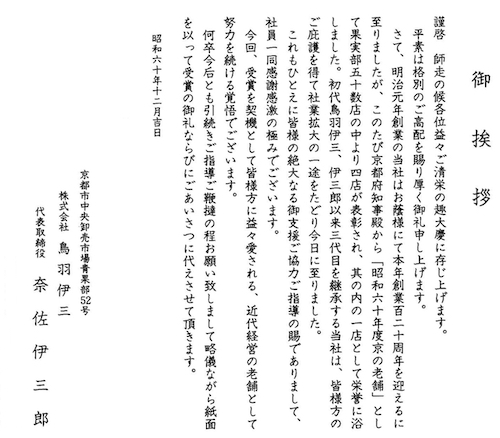 御挨拶

謹啓　師走の候各位益々ご清栄の趣大慶に存じ上げます。

平素は格別のご高配を賜り厚く御礼申し上げます。

さて、明治元年創業の当社はお蔭様にて本年創業百二十周年を迎えるに至りましたが、このたび京都府知事殿から「昭和六十年度京の老舗」として果実部五十数店の中より四店が表彰され、其の内の一店として栄誉に浴しました。初代鳥羽伊三、伊三郎以来三代目を継承する当社は、皆様方のご庇護を得て社業拡大の一途をたどり今日に至りました。

これもひとえに皆様の絶大なる御支援ご協力ご指導の賜でありまして、社員一同感謝感激の極みでございます。

今回、受賞を契機として皆様方に益々愛される、近代経営の老舗として努力を続ける覚悟でございます。

何卒今后とも引続きご指導ご鞭撻の程お願い致しまして略儀ながら紙面を以って受賞の御礼ならびにごあいさつに代えさせて頂きます。

昭和六十年十二月吉日

京都市中央卸売市場青果部52号
株式会社　鳥羽伊三
代表取締役　奈佐伊三郎